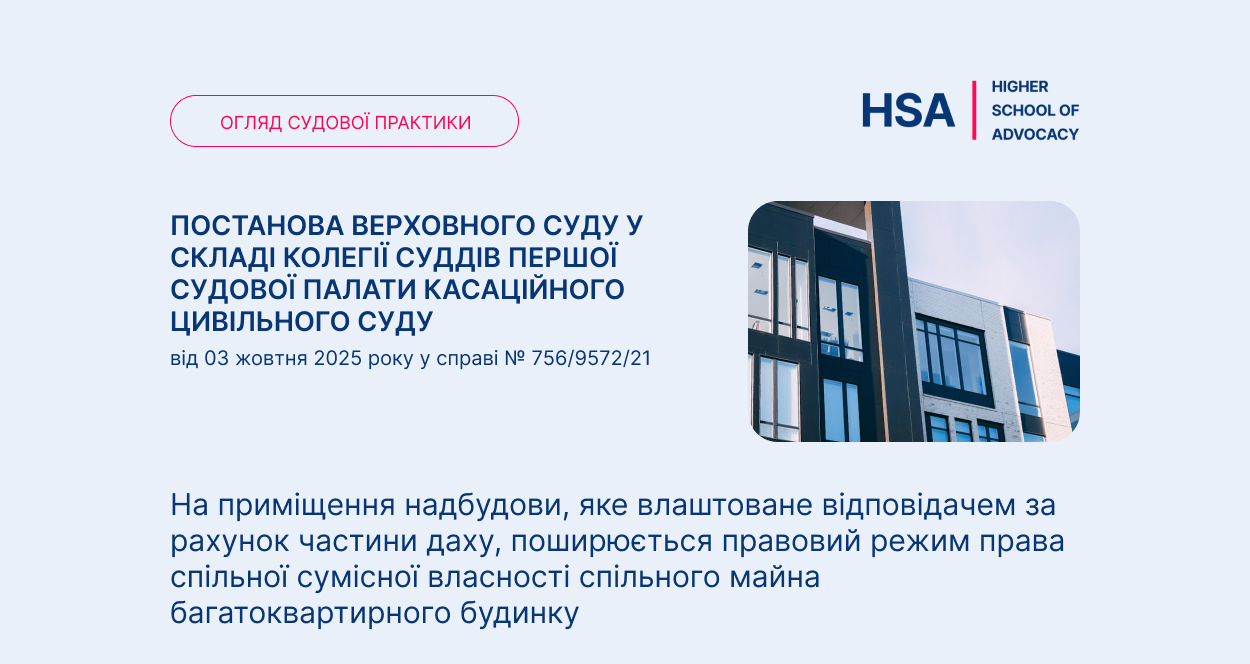 ОГЛЯД СУДОВОЇ ПРАКТИКИ

HSA
HIGHER
SCHOOL OF
ADVOCACY

ПОСТАНОВА ВЕРХОВНОГО СУДУ У СКЛАДІ КОЛЕГІЇ СУДДІВ ПЕРШОЇ СУДОВОЇ ПАЛАТИ КАСАЦІЙНОГО ЦИВІЛЬНОГО СУДУ

від 03 жовтня 2025 року у справі № 756/9572/21

На приміщення надбудови, яке влаштоване відповідачем за рахунок частини даху, поширюється правовий режим права спільної сумісної власності спільного майна багатоквартирного будинку